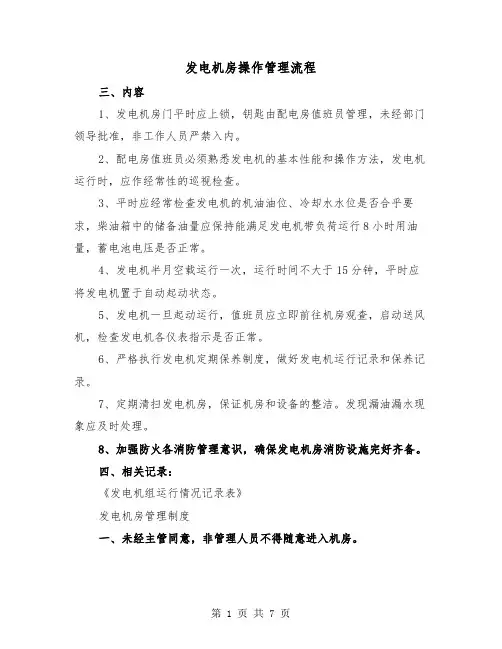 发电机房操作管理流程

三、内容

1、发电机房门平时应上锁，钥匙由配电房值班员管理，未经部门领导批准，非工作人员严禁入内。

2、配电房值班员必须熟悉发电机的基本性能和操作方法，发电机运行时，应作经常性的巡视检查。

3、平时应经常检查发电机的机油油位、冷却水水位是否合乎要求，柴油箱中的储备油量应保持能满足发电机带负荷运行8小时用油量，蓄电池电压是否正常。

4、发电机半月空载运行一次，运行时间不大于15分钟，平时应将发电机置于自动起动状态。

5、发电机一旦起动运行，值班员应立即前往机房观查，启动送风机，检查发电机各仪表指示是否正常。

6、严格执行发电机定期保养制度，做好发电机运行记录和保养记录。

7、定期清扫发电机房，保证机房和设备的整洁。发现漏油漏水现象应及时处理。

8、加强防火各消防管理意识，确保发电机房消防设施完好齐备。

四、相关记录：

《发电机组运行情况记录表》

发电机房管理制度

一、未经主管同意，非管理人员不得随意进入机房。

第 1 页 共 7 页